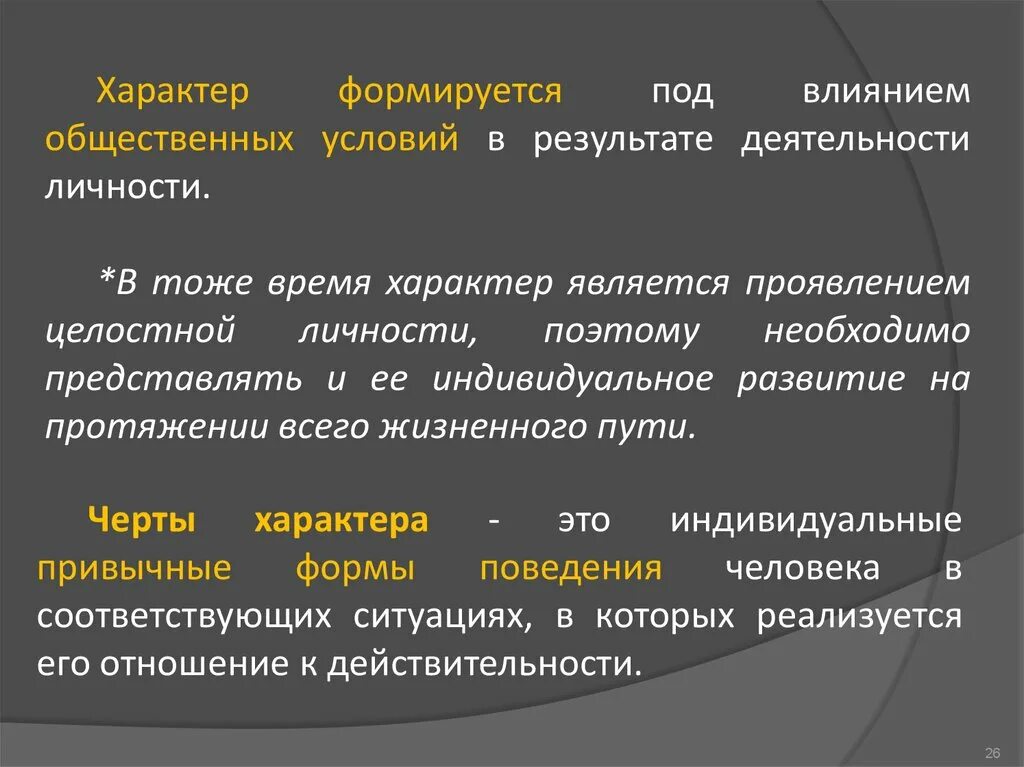 Характер формируется под влиянием общественных условий в результате деятельности личности.

*В тоже время характер является проявлением целостной личности, поэтому необходимо представлять и ее индивидуальное развитие на протяжении всего жизненного пути.

Черты характера - это индивидуальные привычные формы поведения человека в соответствующих ситуациях, в которых реализуется его отношение к действительности.

26